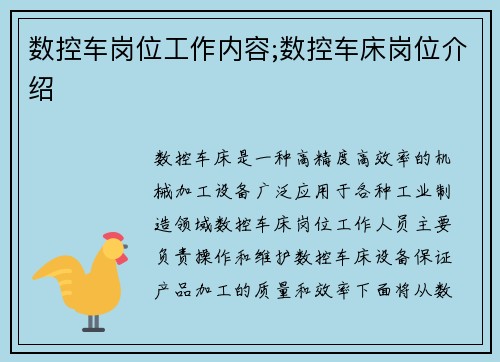 数控车岗位工作内容;数控车床岗位介绍

数控车床是一种高精度高效率的机械加工设备广泛应用于各种工业制造领域数控车床岗位工作人员主要负责操作和维护数控车床设备保证产品加工的质量和效率下面将从数